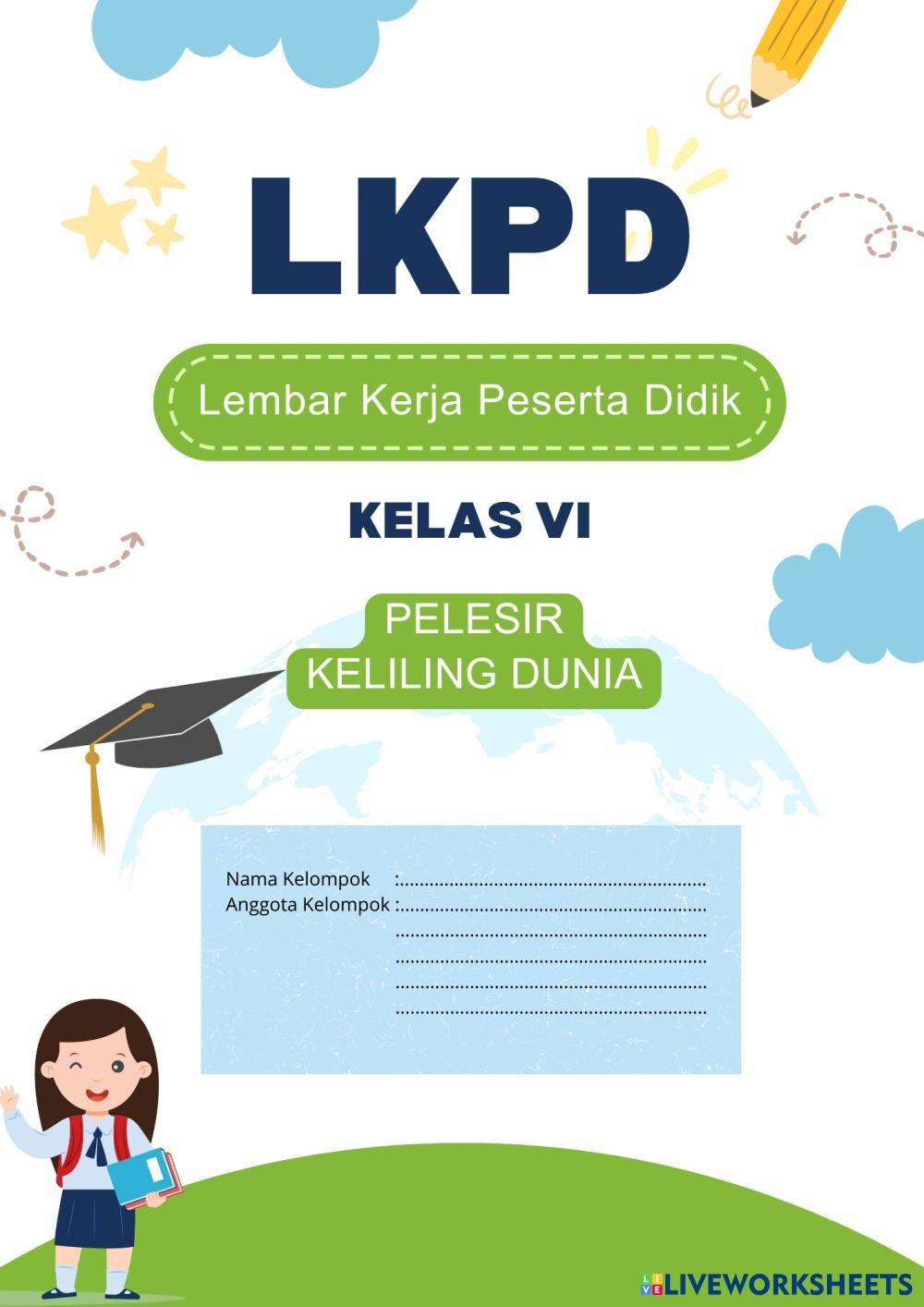 LKPD

Lembar Kerja Peserta Didik

KELAS VI

PELESIR
KELILING DUNIA

Nama Kelompok : ____
Anggota Kelompok : ____
____
____
____
____

LIVEWORKSHEETS